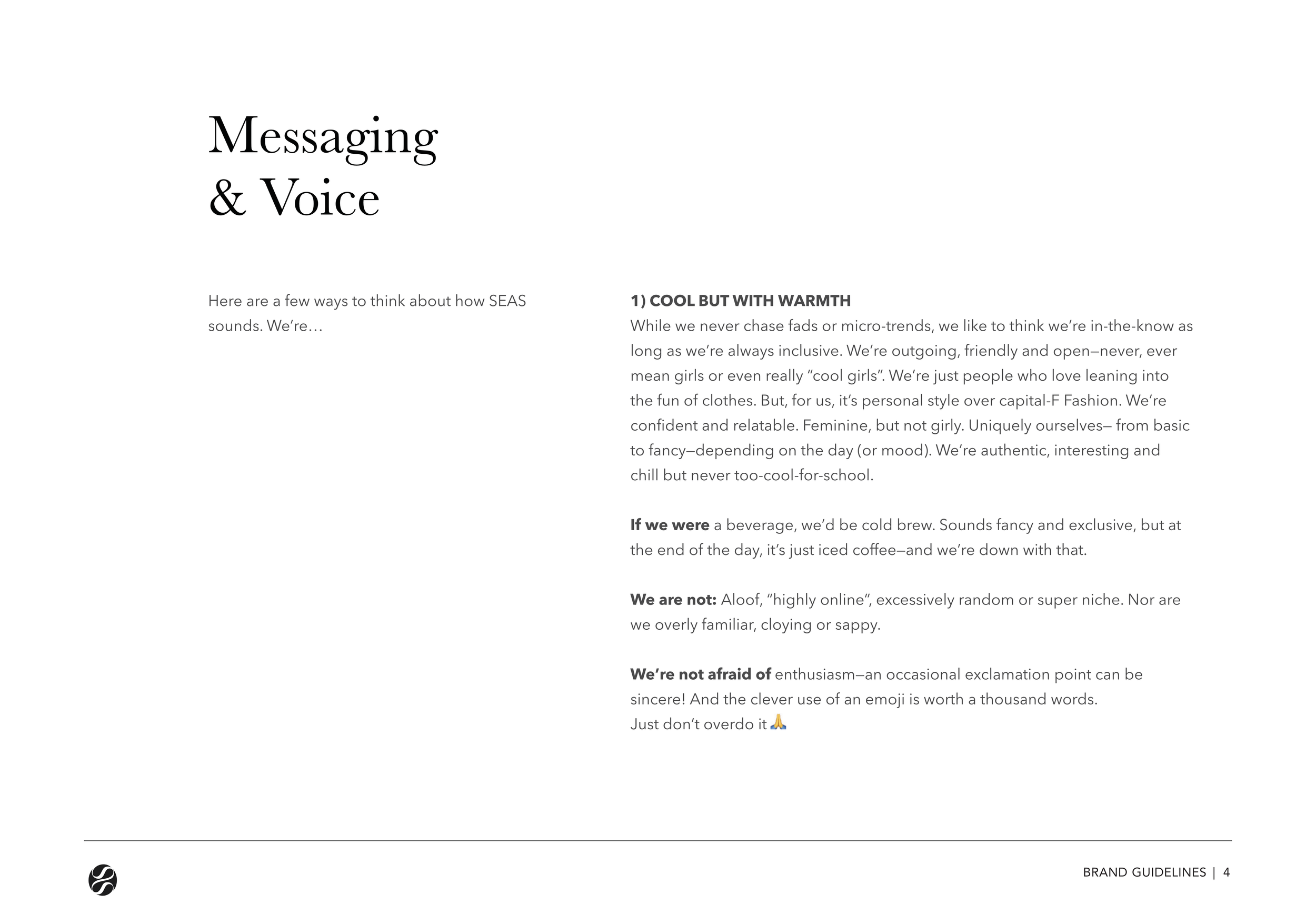 Messaging
& Voice

Here are a few ways to think about how SEAS sounds. We're…

1) COOL BUT WITH WARMTH
While we never chase fads or micro-trends, we like to think we're in-the-know as long as we're always inclusive. We're outgoing, friendly and open—never, ever mean girls or even really "cool girls". We're just people who love leaning into the fun of clothes. But, for us, it's personal style over capital-F Fashion. We're confident and relatable. Feminine, but not girly. Uniquely ourselves— from basic to fancy—depending on the day (or mood). We're authentic, interesting and chill but never too-cool-for-school.

If we were a beverage, we'd be cold brew. Sounds fancy and exclusive, but at the end of the day, it's just iced coffee—and we're down with that.

We are not: Aloof, "highly online", excessively random or super niche. Nor are we overly familiar, cloying or sappy.

We're not afraid of enthusiasm—an occasional exclamation point can be sincere! And the clever use of an emoji is worth a thousand words.
Just don't overdo it 🙏

BRAND GUIDELINES | 4